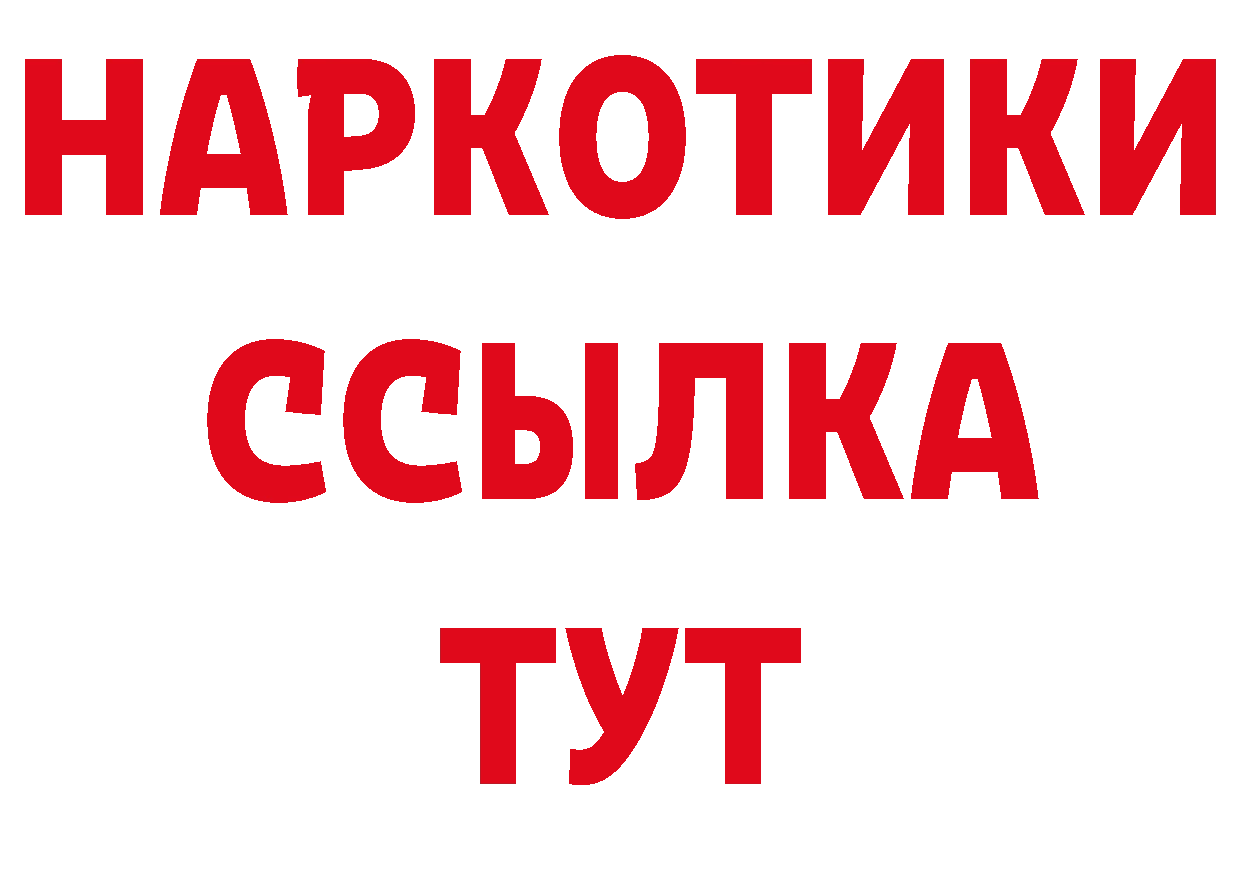 НАРКОТИКИ
ССЫЛКА
ТУТ